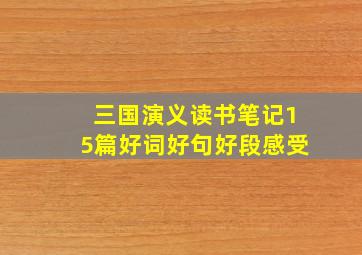 三国演义读书笔记15篇好词好句好段感受